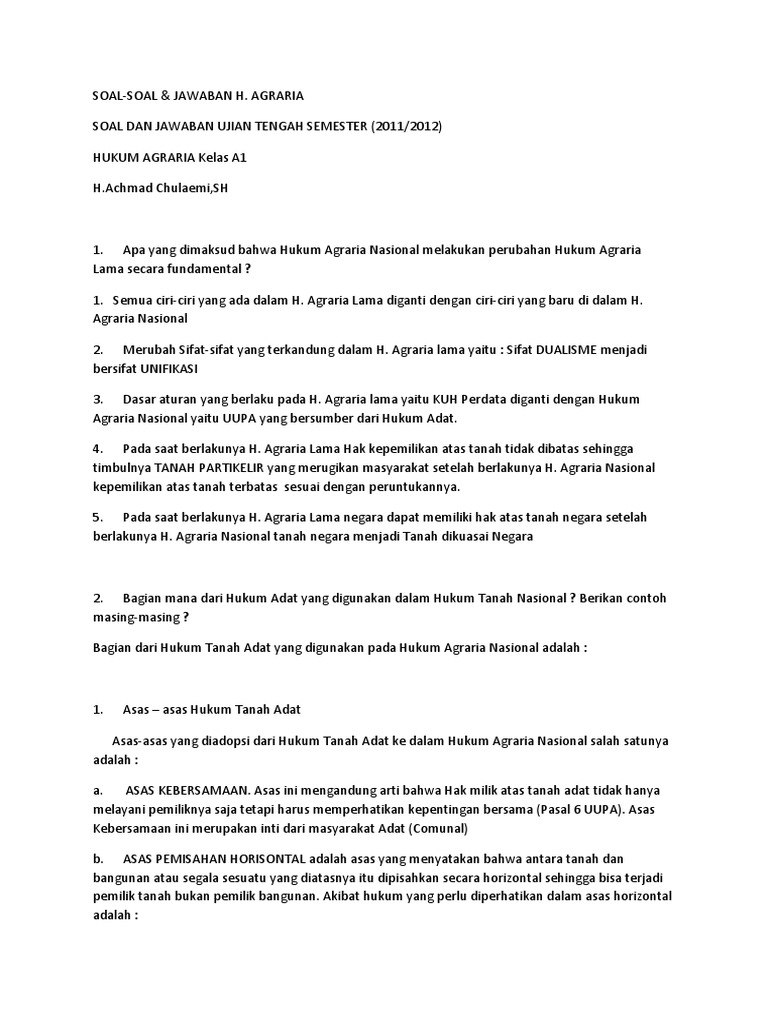 SOAL-SOAL & JAWABAN H. AGRARIA

SOAL DAN JAWABAN UJIAN TENGAH SEMESTER (2011/2012)

HUKUM AGRARIA Kelas A1

H.Achmad Chulaemi,SH

1. Apa yang dimaksud bahwa Hukum Agraria Nasional melakukan perubahan Hukum Agraria Lama secara fundamental ?

1. Semua ciri-ciri yang ada dalam H. Agraria Lama diganti dengan ciri-ciri yang baru di dalam H. Agraria Nasional

2. Merubah Sifat-sifat yang terkandung dalam H. Agraria lama yaitu : Sifat DUALISME menjadi bersifat UNIFIKASI

3. Dasar aturan yang berlaku pada H. Agraria lama yaitu KUH Perdata diganti dengan Hukum Agraria Nasional yaitu UUPA yang bersumber dari Hukum Adat.

4. Pada saat berlakunya H. Agraria Lama Hak kepemilikan atas tanah tidak dibatas sehingga timbulnya TANAH PARTIKELIR yang merugikan masyarakat setelah berlakunya H. Agraria Nasional kepemilikan atas tanah terbatas sesuai dengan peruntukannya.

5. Pada saat berlakunya H. Agraria Lama negara dapat memiliki hak atas tanah negara setelah berlakunya H. Agraria Nasional tanah negara menjadi Tanah dikuasai Negara

2. Bagian mana dari Hukum Adat yang digunakan dalam Hukum Tanah Nasional ? Berikan contoh masing-masing ?

Bagian dari Hukum Tanah Adat yang digunakan pada Hukum Agraria Nasional adalah :

1. Asas – asas Hukum Tanah Adat

Asas-asas yang diadopsi dari Hukum Tanah Adat ke dalam Hukum Agraria Nasional salah satunya adalah :

a. ASAS KEBERSAMAAN. Asas ini mengandung arti bahwa Hak milik atas tanah adat tidak hanya melayani pemiliknya saja tetapi harus memperhatikan kepentingan bersama (Pasal 6 UUPA). Asas Kebersamaan ini merupakan inti dari masyarakat Adat (Comunal)

b. ASAS PEMISAHAN HORISONTAL adalah asas yang menyatakan bahwa antara tanah dan bangunan atau segala sesuatu yang diatasnya itu dipisahkan secara horizontal sehingga bisa terjadi pemilik tanah bukan pemilik bangunan. Akibat hukum yang perlu diperhatikan dalam asas horizontal adalah :